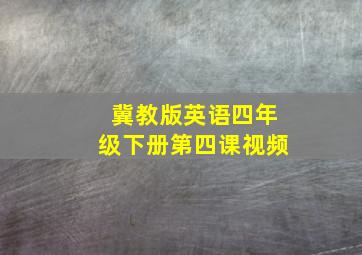 冀教版英语四年级下册第四课视频